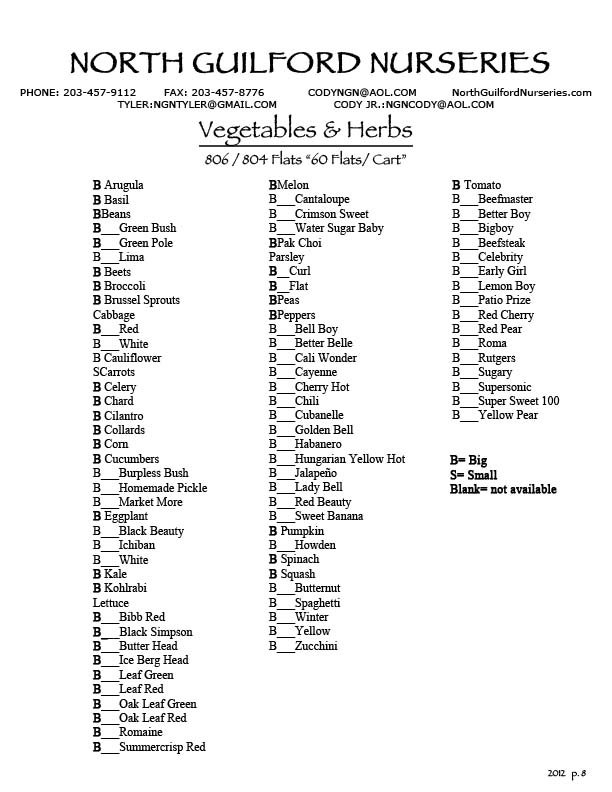 NORTH GUILFORD NURSERIES

PHONE: 203-457-9112 FAX: 203-457-8776 CODYNGN@AOL.COM NorthGuilfordNurseries.com
TYLER:NGNTYLER@GMAIL.COM CODY JR.:NGNCODY@AOL.COM

Vegetables & Herbs

806 / 804 Flats "60 Flats/ Cart"

B Arugula
B Basil
BBeans
B___Green Bush
B___Green Pole
B___Lima
B Beets
B Broccoli
B Brussel Sprouts
Cabbage
B___Red
B___White
B Cauliflower
SCarrots
B Celery
B Chard
B Cilantro
B Collards
B Corn
B Cucumbers
B___Burpless Bush
B___Homemade Pickle
B___Market More
B Eggplant
B___Black Beauty
B___Ichiban
B___White
B Kale
B Kohlrabi
Lettuce
B___Bibb Red
B___Black Simpson
B___Butter Head
B___Ice Berg Head
B___Leaf Green
B___Leaf Red
B___Oak Leaf Green
B___Oak Leaf Red
B___Romaine
B___Summercrisp Red

BMelon
B___Cantaloupe
B___Crimson Sweet
B___Water Sugar Baby
BPak Choi
Parsley
B__Curl
B__Flat
BPeas
BPeppers
B___Bell Boy
B___Better Belle
B___Cali Wonder
B___Cayenne
B___Cherry Hot
B___Chili
B___Cubanelle
B___Golden Bell
B___Habanero
B___Hungarian Yellow Hot
B___Jalapeño
B___Lady Bell
B___Red Beauty
B___Sweet Banana
B Pumpkin
B___Howden
B Spinach
B Squash
B___Butternut
B___Spaghetti
B___Winter
B___Yellow
B___Zucchini

B Tomato
B___Beefmaster
B___Better Boy
B___Bigboy
B___Beefsteak
B___Celebrity
B___Early Girl
B___Lemon Boy
B___Patio Prize
B___Red Cherry
B___Red Pear
B___Roma
B___Rutgers
B___Sugary
B___Supersonic
B___Super Sweet 100
B___Yellow Pear

B= Big
S= Small
Blank= not available

2012 p. 8